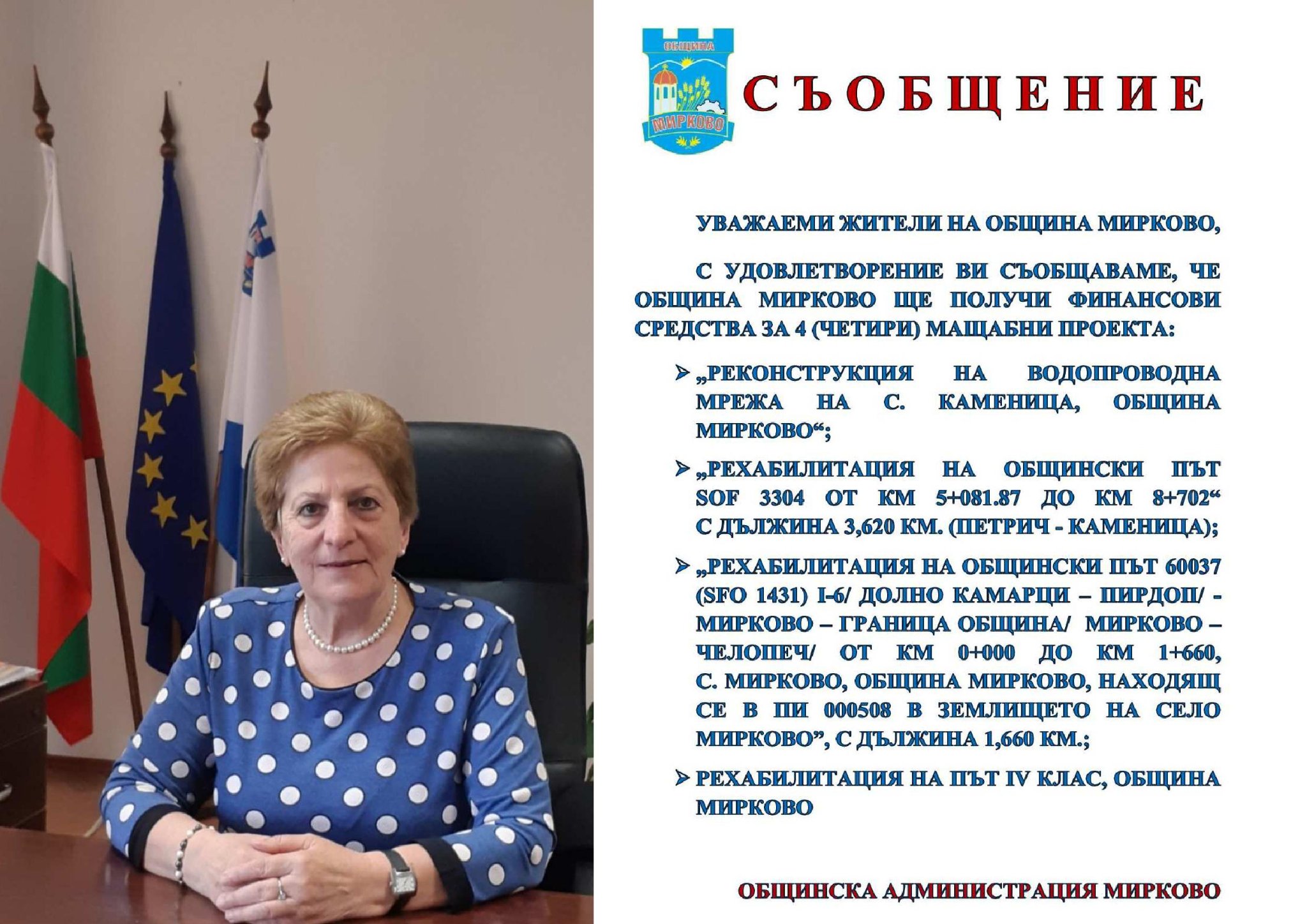 ОБЩИНА
МИРКОВО

СЪОБЩЕНИЕ

УВАЖАЕМИ ЖИТЕЛИ НА ОБЩИНА МИРКОВО,

С УДОВЛЕТВОРЕНИЕ ВИ СЪОБЩАВАМЕ, ЧЕ ОБЩИНА МИРКОВО ЩЕ ПОЛУЧИ ФИНАНСОВИ СРЕДСТВА ЗА 4 (ЧЕТИРИ) МАЩАБНИ ПРОЕКТА:

➢ „РЕКОНСТРУКЦИЯ НА ВОДОПРОВОДНА МРЕЖА НА С. КАМЕНИЦА, ОБЩИНА МИРКОВО“;

➢ „РЕХАБИЛИТАЦИЯ НА ОБЩИНСКИ ПЪТ SOF 3304 ОТ КМ 5+081.87 ДО КМ 8+702“ С ДЪЛЖИНА 3,620 КМ. (ПЕТРИЧ - КАМЕНИЦА);

➢ „РЕХАБИЛИТАЦИЯ НА ОБЩИНСКИ ПЪТ 60037 (SFO 1431) I-6/ ДОЛНО КАМАРЦИ – ПИРДОП/ - МИРКОВО – ГРАНИЦА ОБЩИНА/ МИРКОВО – ЧЕЛОПЕЧ/ ОТ КМ 0+000 ДО КМ 1+660, С. МИРКОВО, ОБЩИНА МИРКОВО, НАХОДЯЩ СЕ В ПИ 000508 В ЗЕМЛИЩЕТО НА СЕЛО МИРКОВО”, С ДЪЛЖИНА 1,660 КМ.;

➢ РЕХАБИЛИТАЦИЯ НА ПЪТ IV КЛАС, ОБЩИНА МИРКОВО

ОБЩИНСКА АДМИНИСТРАЦИЯ МИРКОВО